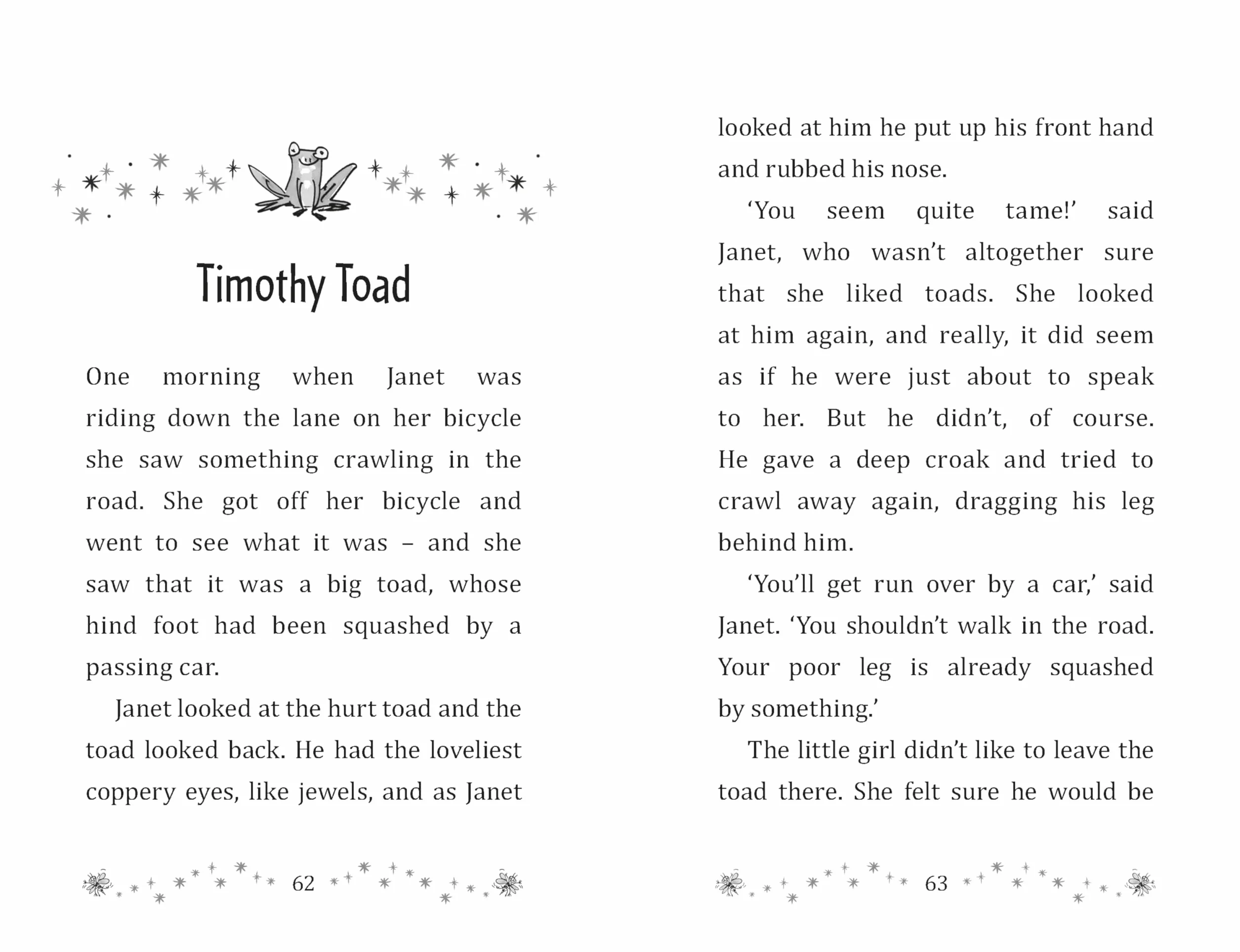 Timothy Toad

One morning when Janet was riding down the lane on her bicycle she saw something crawling in the road. She got off her bicycle and went to see what it was – and she saw that it was a big toad, whose hind foot had been squashed by a passing car.

Janet looked at the hurt toad and the toad looked back. He had the loveliest coppery eyes, like jewels, and as Janet

62

looked at him he put up his front hand and rubbed his nose.

‘You seem quite tame!’ said Janet, who wasn’t altogether sure that she liked toads. She looked at him again, and really, it did seem as if he were just about to speak to her. But he didn’t, of course. He gave a deep croak and tried to crawl away again, dragging his leg behind him.

‘You’ll get run over by a car,’ said Janet. ‘You shouldn’t walk in the road. Your poor leg is already squashed by something.’

The little girl didn’t like to leave the toad there. She felt sure he would be

63